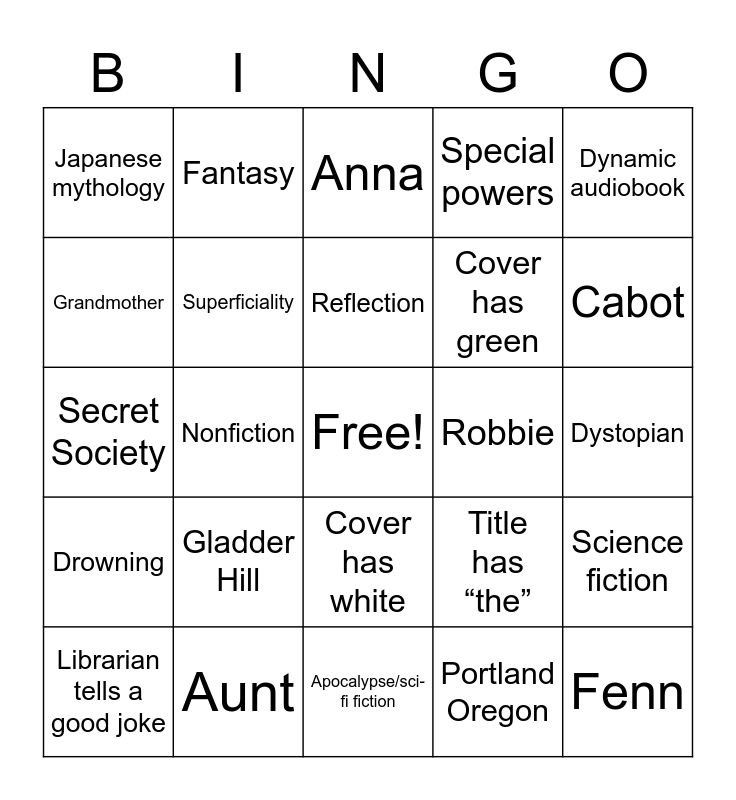 | B | I | N | G | O |
|---|---|---|---|---|
| Japanese mythology | Fantasy | Anna | Special powers | Dynamic audiobook |
| Grandmother | Superficiality | Reflection | Cover has green | Cabot |
| Secret Society | Nonfiction | Free! | Robbie | Dystopian |
| Drowning | Gladder Hill | Cover has white | Title has "the" | Science fiction |
| Librarian tells a good joke | Aunt | Apocalypse/sci-fi fiction | Portland Oregon | Fenn |